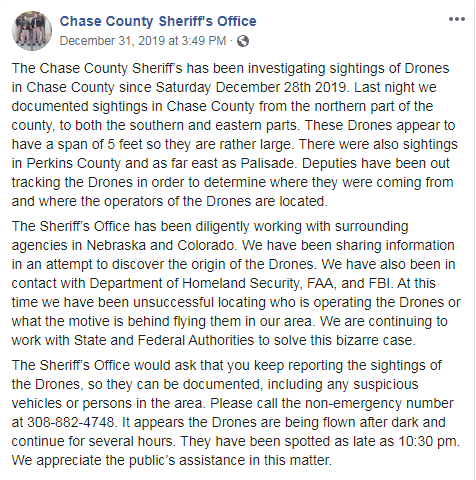 Chase County Sheriff's Office
December 31, 2019 at 3:49 PM ·

The Chase County Sheriff's has been investigating sightings of Drones in Chase County since Saturday December 28th 2019. Last night we documented sightings in Chase County from the northern part of the county, to both the southern and eastern parts. These Drones appear to have a span of 5 feet so they are rather large. There were also sightings in Perkins County and as far east as Palisade. Deputies have been out tracking the Drones in order to determine where they were coming from and where the operators of the Drones are located.

The Sheriff's Office has been diligently working with surrounding agencies in Nebraska and Colorado. We have been sharing information in an attempt to discover the origin of the Drones. We have also been in contact with Department of Homeland Security, FAA, and FBI. At this time we have been unsuccessful locating who is operating the Drones or what the motive is behind flying them in our area. We are continuing to work with State and Federal Authorities to solve this bizarre case.

The Sheriff's Office would ask that you keep reporting the sightings of the Drones, so they can be documented, including any suspicious vehicles or persons in the area. Please call the non-emergency number at 308-882-4748. It appears the Drones are being flown after dark and continue for several hours. They have been spotted as late as 10:30 pm. We appreciate the public's assistance in this matter.